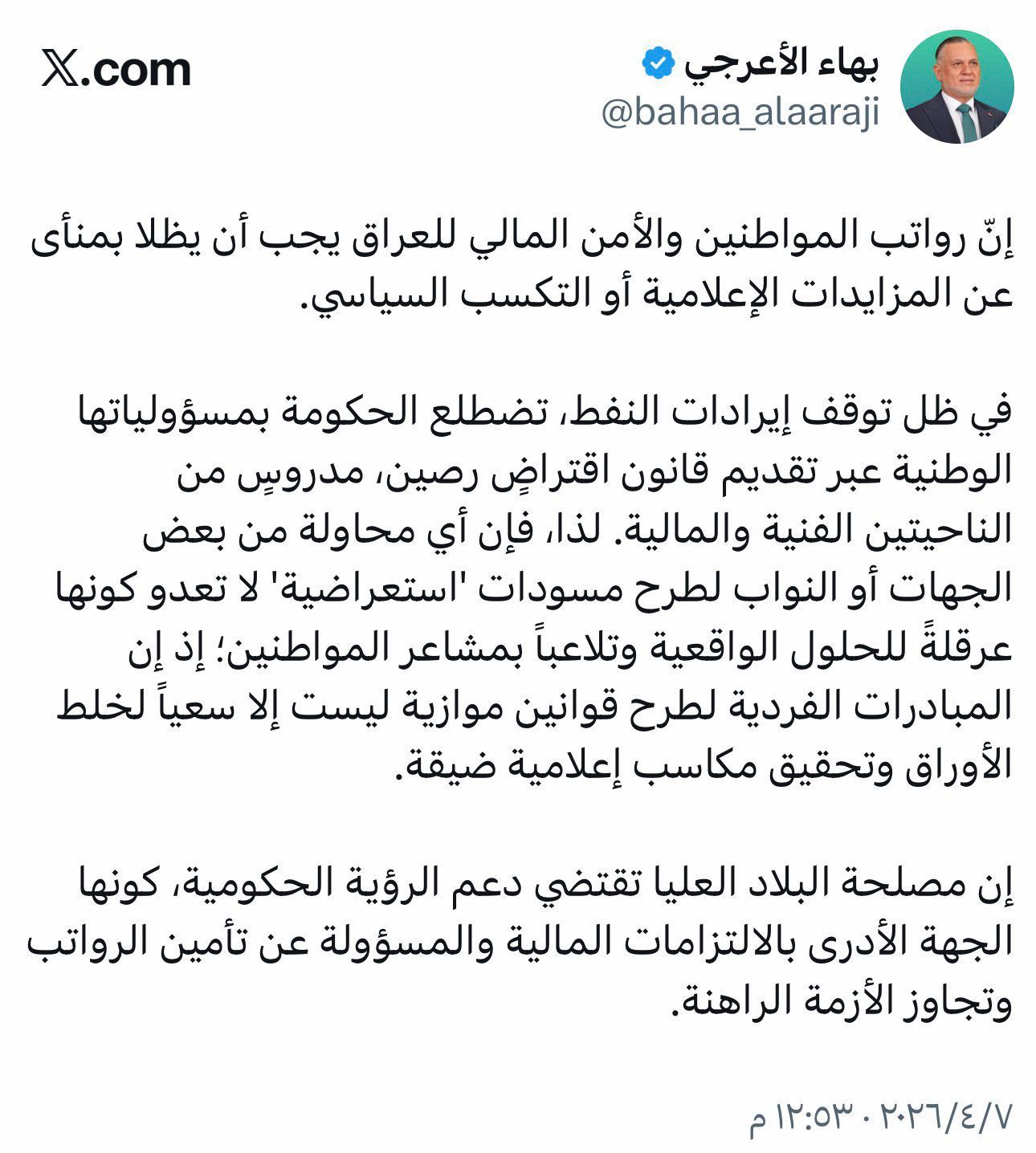 بهاء الأعرجي
@bahaa_alaaraji

X.com

إنّ رواتب المواطنين والأمن المالي للعراق يجب أن يظلا بمنأى عن المزايدات الإعلامية أو التكسب السياسي.

في ظل توقف إيرادات النفط، تضطلع الحكومة بمسؤولياتها الوطنية عبر تقديم قانون اقتراضٍ رصين، مدروسٍ من الناحيتين الفنية والمالية. لذا، فإن أي محاولة من بعض الجهات أو النواب لطرح مسودات 'استعراضية' لا تعدو كونها عرقلةً للحلول الواقعية وتلاعباً بمشاعر المواطنين؛ إذ إن المبادرات الفردية لطرح قوانين موازية ليست إلا سعياً لخلط الأوراق وتحقيق مكاسب إعلامية ضيقة.

إن مصلحة البلاد العليا تقتضي دعم الرؤية الحكومية، كونها الجهة الأدرى بالالتزامات المالية والمسؤولة عن تأمين الرواتب وتجاوز الأزمة الراهنة.

٢٠٢٦/٤/٧ · ١٢:٥٣ م